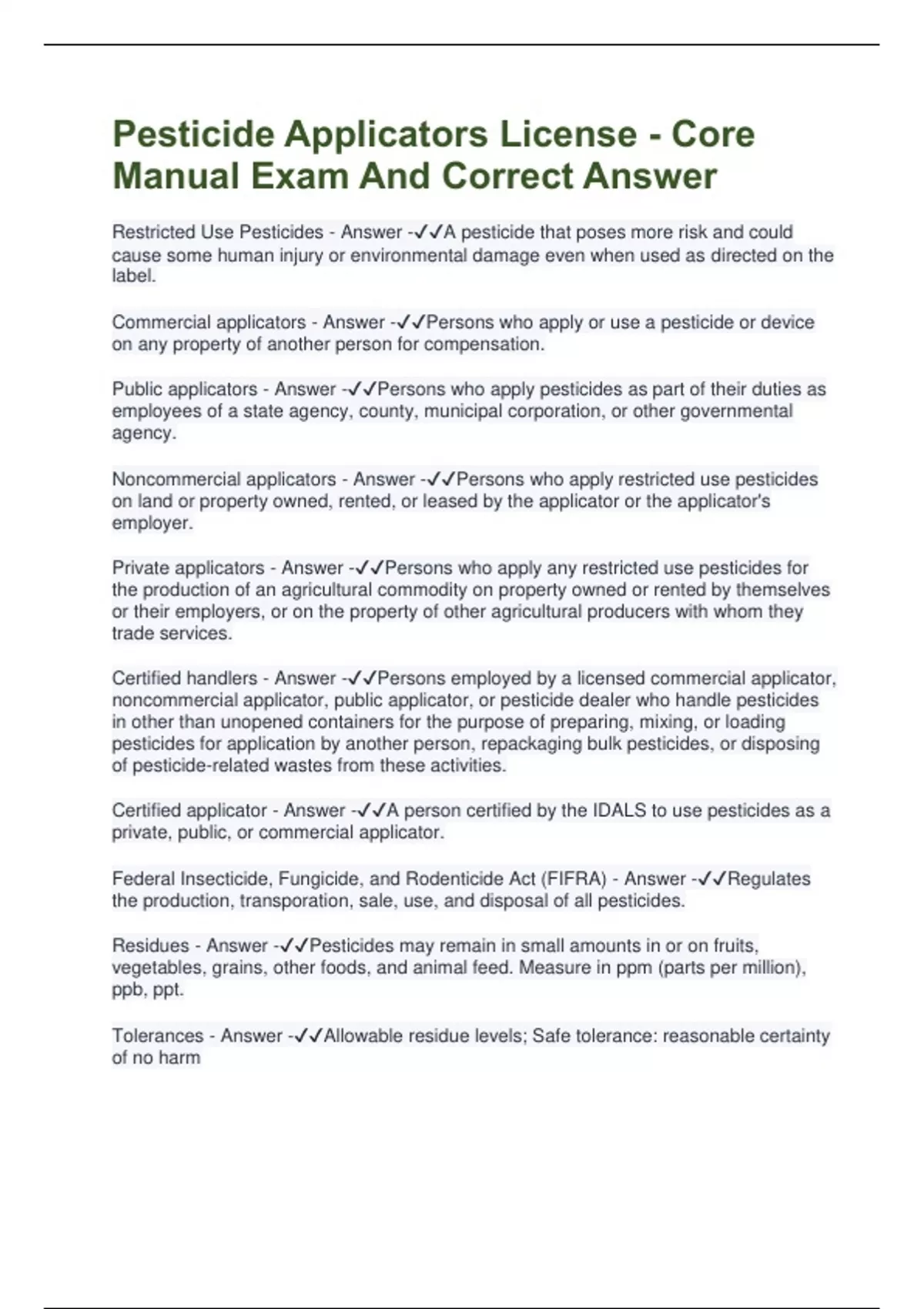 Pesticide Applicators License - Core Manual Exam And Correct Answer

Restricted Use Pesticides - Answer -✓✓A pesticide that poses more risk and could cause some human injury or environmental damage even when used as directed on the label.

Commercial applicators - Answer -✓✓Persons who apply or use a pesticide or device on any property of another person for compensation.

Public applicators - Answer -✓✓Persons who apply pesticides as part of their duties as employees of a state agency, county, municipal corporation, or other governmental agency.

Noncommercial applicators - Answer -✓✓Persons who apply restricted use pesticides on land or property owned, rented, or leased by the applicator or the applicator's employer.

Private applicators - Answer -✓✓Persons who apply any restricted use pesticides for the production of an agricultural commodity on property owned or rented by themselves or their employers, or on the property of other agricultural producers with whom they trade services.

Certified handlers - Answer -✓✓Persons employed by a licensed commercial applicator, noncommercial applicator, public applicator, or pesticide dealer who handle pesticides in other than unopened containers for the purpose of preparing, mixing, or loading pesticides for application by another person, repackaging bulk pesticides, or disposing of pesticide-related wastes from these activities.

Certified applicator - Answer -✓✓A person certified by the IDALS to use pesticides as a private, public, or commercial applicator.

Federal Insecticide, Fungicide, and Rodenticide Act (FIFRA) - Answer -✓✓Regulates the production, transporation, sale, use, and disposal of all pesticides.

Residues - Answer -✓✓Pesticides may remain in small amounts in or on fruits, vegetables, grains, other foods, and animal feed. Measure in ppm (parts per million), ppb, ppt.

Tolerances - Answer -✓✓Allowable residue levels; Safe tolerance: reasonable certainty of no harm